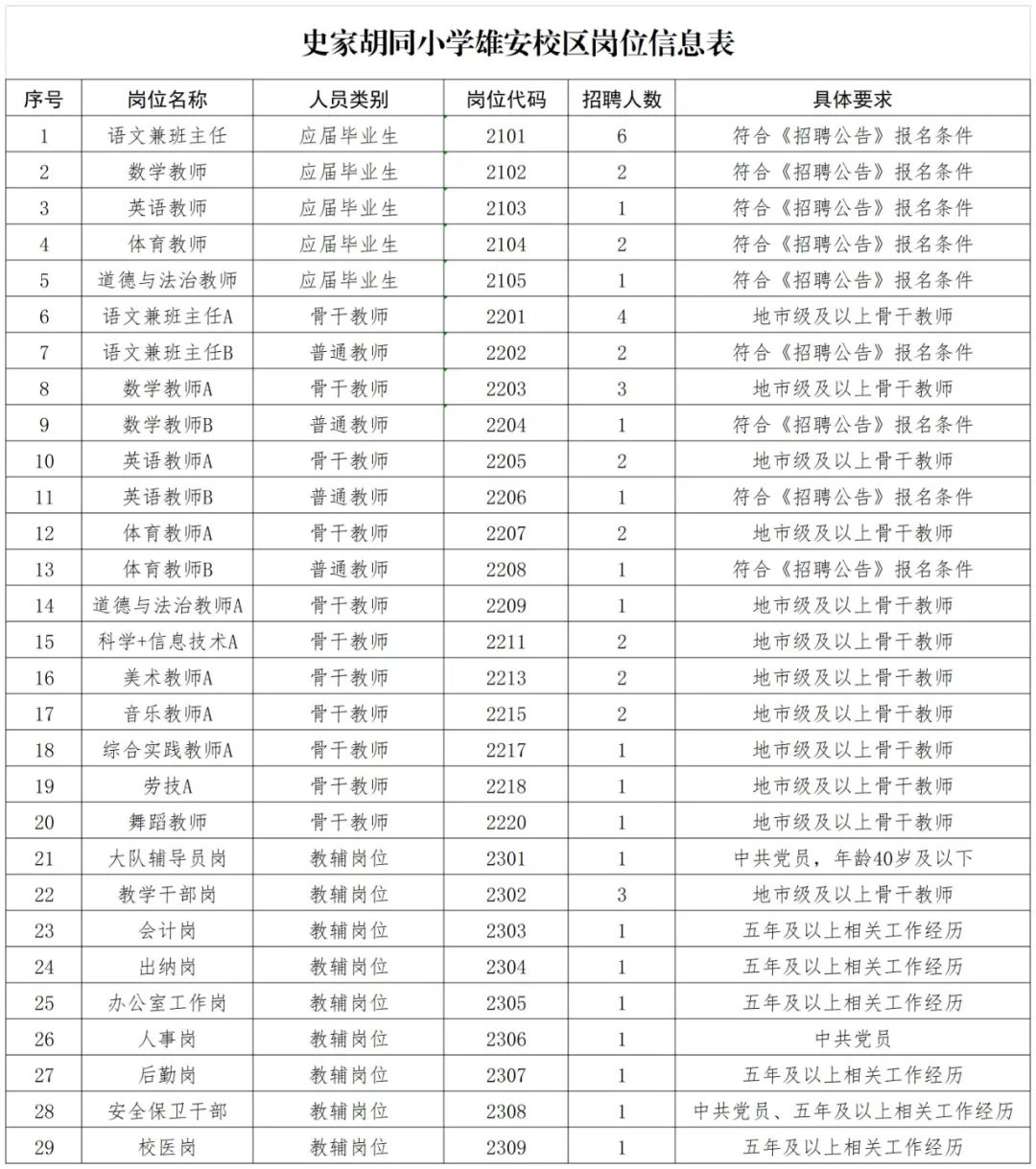 史家胡同小学雄安校区岗位信息表

| 序号 | 岗位名称 | 人员类别 | 岗位代码 | 招聘人数 | 具体要求 |
|---|---|---|---|---|---|
| 1 | 语文兼班主任 | 应届毕业生 | 2101 | 6 | 符合《招聘公告》报名条件 |
| 2 | 数学教师 | 应届毕业生 | 2102 | 2 | 符合《招聘公告》报名条件 |
| 3 | 英语教师 | 应届毕业生 | 2103 | 1 | 符合《招聘公告》报名条件 |
| 4 | 体育教师 | 应届毕业生 | 2104 | 2 | 符合《招聘公告》报名条件 |
| 5 | 道德与法治教师 | 应届毕业生 | 2105 | 1 | 符合《招聘公告》报名条件 |
| 6 | 语文兼班主任A | 骨干教师 | 2201 | 4 | 地市级及以上骨干教师 |
| 7 | 语文兼班主任B | 普通教师 | 2202 | 2 | 符合《招聘公告》报名条件 |
| 8 | 数学教师A | 骨干教师 | 2203 | 3 | 地市级及以上骨干教师 |
| 9 | 数学教师B | 普通教师 | 2204 | 1 | 符合《招聘公告》报名条件 |
| 10 | 英语教师A | 骨干教师 | 2205 | 2 | 地市级及以上骨干教师 |
| 11 | 英语教师B | 普通教师 | 2206 | 1 | 符合《招聘公告》报名条件 |
| 12 | 体育教师A | 骨干教师 | 2207 | 2 | 地市级及以上骨干教师 |
| 13 | 体育教师B | 普通教师 | 2208 | 1 | 符合《招聘公告》报名条件 |
| 14 | 道德与法治教师A | 骨干教师 | 2209 | 1 | 地市级及以上骨干教师 |
| 15 | 科学+信息技术A | 骨干教师 | 2211 | 2 | 地市级及以上骨干教师 |
| 16 | 美术教师A | 骨干教师 | 2213 | 2 | 地市级及以上骨干教师 |
| 17 | 音乐教师A | 骨干教师 | 2215 | 2 | 地市级及以上骨干教师 |
| 18 | 综合实践教师A | 骨干教师 | 2217 | 1 | 地市级及以上骨干教师 |
| 19 | 劳技A | 骨干教师 | 2218 | 1 | 地市级及以上骨干教师 |
| 20 | 舞蹈教师 | 骨干教师 | 2220 | 1 | 地市级及以上骨干教师 |
| 21 | 大队辅导员岗 | 教辅岗位 | 2301 | 1 | 中共党员，年龄40岁及以下 |
| 22 | 教学干部岗 | 教辅岗位 | 2302 | 3 | 地市级及以上骨干教师 |
| 23 | 会计岗 | 教辅岗位 | 2303 | 1 | 五年及以上相关工作经历 |
| 24 | 出纳岗 | 教辅岗位 | 2304 | 1 | 五年及以上相关工作经历 |
| 25 | 办公室工作岗 | 教辅岗位 | 2305 | 1 | 五年及以上相关工作经历 |
| 26 | 人事岗 | 教辅岗位 | 2306 | 1 | 中共党员 |
| 27 | 后勤岗 | 教辅岗位 | 2307 | 1 | 五年及以上相关工作经历 |
| 28 | 安全保卫干部 | 教辅岗位 | 2308 | 1 | 中共党员、五年及以上相关工作经历 |
| 29 | 校医岗 | 教辅岗位 | 2309 | 1 | 五年及以上相关工作经历 |